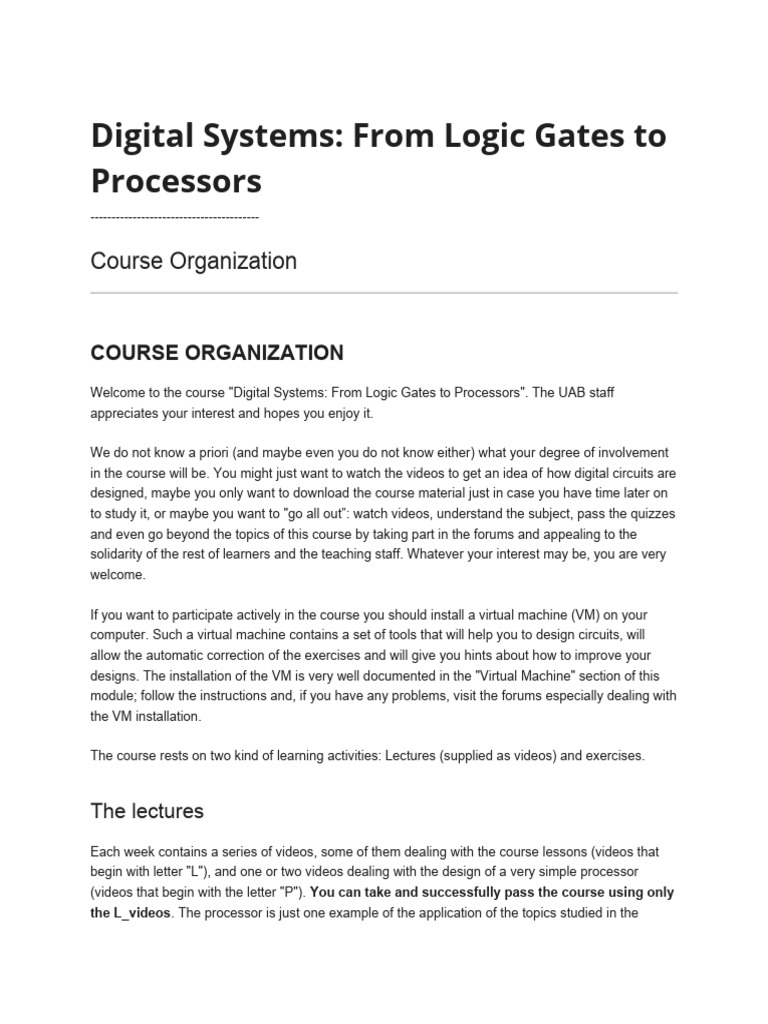 Digital Systems: From Logic Gates to Processors

----------------------------------------

Course Organization

COURSE ORGANIZATION

Welcome to the course "Digital Systems: From Logic Gates to Processors". The UAB staff appreciates your interest and hopes you enjoy it.

We do not know a priori (and maybe even you do not know either) what your degree of involvement in the course will be. You might just want to watch the videos to get an idea of how digital circuits are designed, maybe you only want to download the course material just in case you have time later on to study it, or maybe you want to "go all out": watch videos, understand the subject, pass the quizzes and even go beyond the topics of this course by taking part in the forums and appealing to the solidarity of the rest of learners and the teaching staff. Whatever your interest may be, you are very welcome.

If you want to participate actively in the course you should install a virtual machine (VM) on your computer. Such a virtual machine contains a set of tools that will help you to design circuits, will allow the automatic correction of the exercises and will give you hints about how to improve your designs. The installation of the VM is very well documented in the "Virtual Machine" section of this module; follow the instructions and, if you have any problems, visit the forums especially dealing with the VM installation.

The course rests on two kind of learning activities: Lectures (supplied as videos) and exercises.

The lectures

Each week contains a series of videos, some of them dealing with the course lessons (videos that begin with letter "L"), and one or two videos dealing with the design of a very simple processor (videos that begin with the letter "P"). You can take and successfully pass the course using only the L_videos. The processor is just one example of the application of the topics studied in the